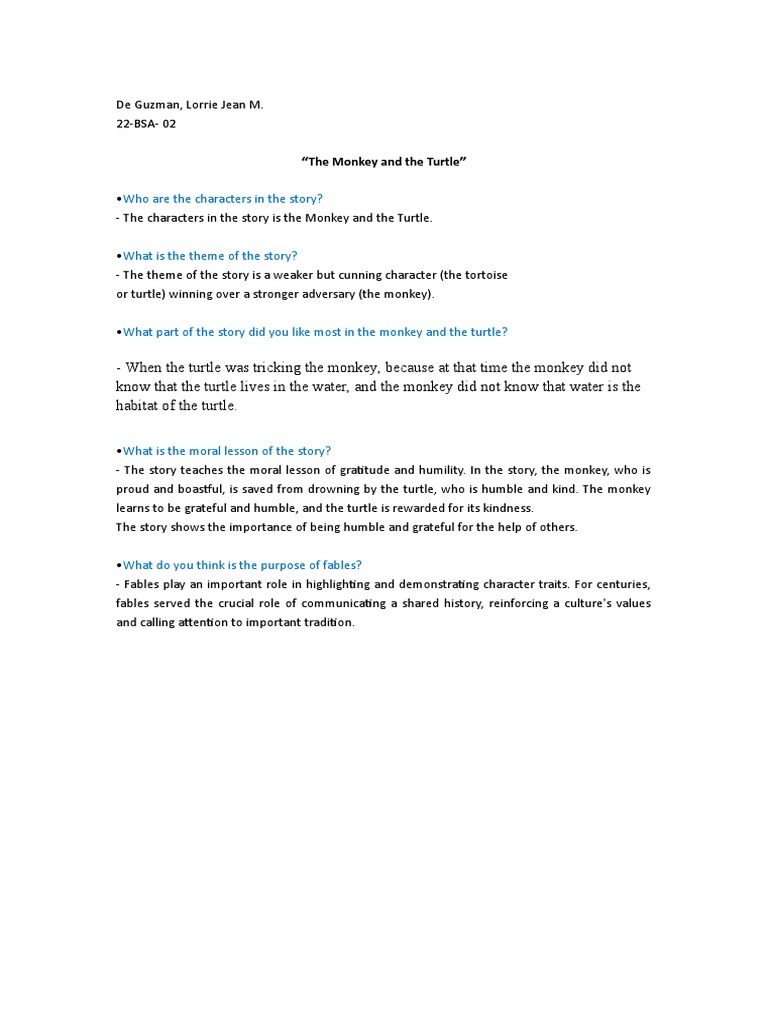 De Guzman, Lorrie Jean M.
22-BSA- 02

“The Monkey and the Turtle”

•Who are the characters in the story?
- The characters in the story is the Monkey and the Turtle.

•What is the theme of the story?
- The theme of the story is a weaker but cunning character (the tortoise or turtle) winning over a stronger adversary (the monkey).

•What part of the story did you like most in the monkey and the turtle?

- When the turtle was tricking the monkey, because at that time the monkey did not know that the turtle lives in the water, and the monkey did not know that water is the habitat of the turtle.

•What is the moral lesson of the story?
- The story teaches the moral lesson of gratitude and humility. In the story, the monkey, who is proud and boastful, is saved from drowning by the turtle, who is humble and kind. The monkey learns to be grateful and humble, and the turtle is rewarded for its kindness.
The story shows the importance of being humble and grateful for the help of others.

•What do you think is the purpose of fables?
- Fables play an important role in highlighting and demonstrating character traits. For centuries, fables served the crucial role of communicating a shared history, reinforcing a culture's values and calling attention to important tradition.